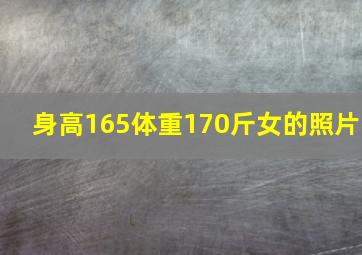 身高165体重170斤女的照片